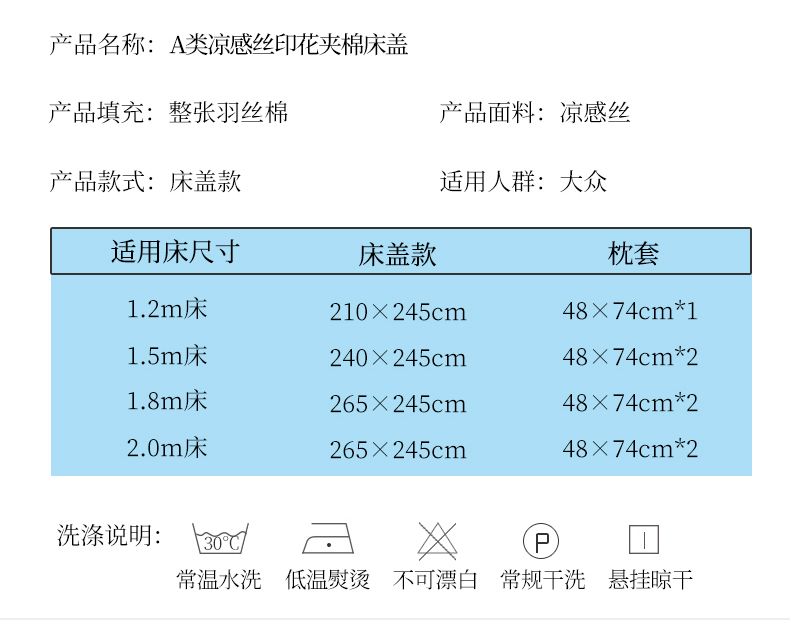 产品名称：A类凉感丝印花夹棉床盖

产品填充：整张羽丝棉 产品面料：凉感丝

产品款式：床盖款 适用人群：大众

| 适用床尺寸 | 床盖款 | 枕套 |
|---|---|---|
| 1.2m床 | 210×245cm | 48×74cm*1 |
| 1.5m床 | 240×245cm | 48×74cm*2 |
| 1.8m床 | 265×245cm | 48×74cm*2 |
| 2.0m床 | 265×245cm | 48×74cm*2 |

洗涤说明：

30°C
常温水洗 低温熨烫 不可漂白 P 常规干洗 悬挂晾干